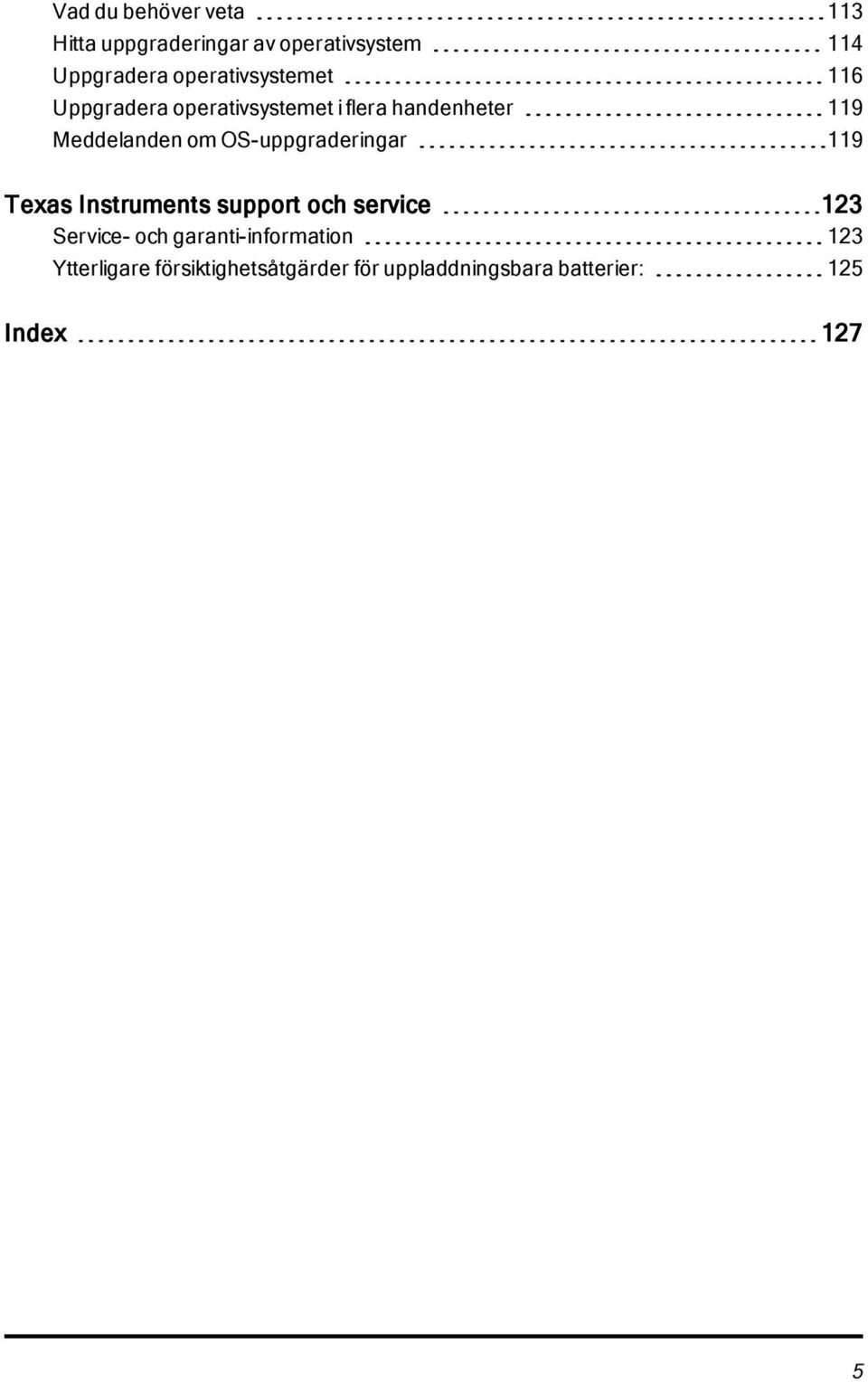 Vad du behöver veta 113
Hitta uppgraderingar av operativsystem 114
Uppgradera operativsystemet 116
Uppgradera operativsystemet i flera handenheter 119
Meddelanden om OS-uppgraderingar 119

Texas Instruments support och service 123
Service- och garanti-information 123
Ytterligare försiktighetsåtgärder för uppladdningsbara batterier: 125

Index 127

5